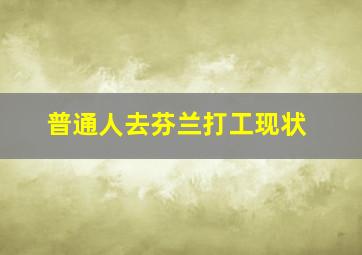 普通人去芬兰打工现状